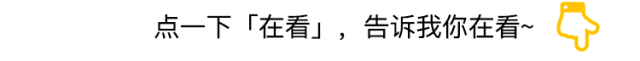 点一下「在看」，告诉我你在看~